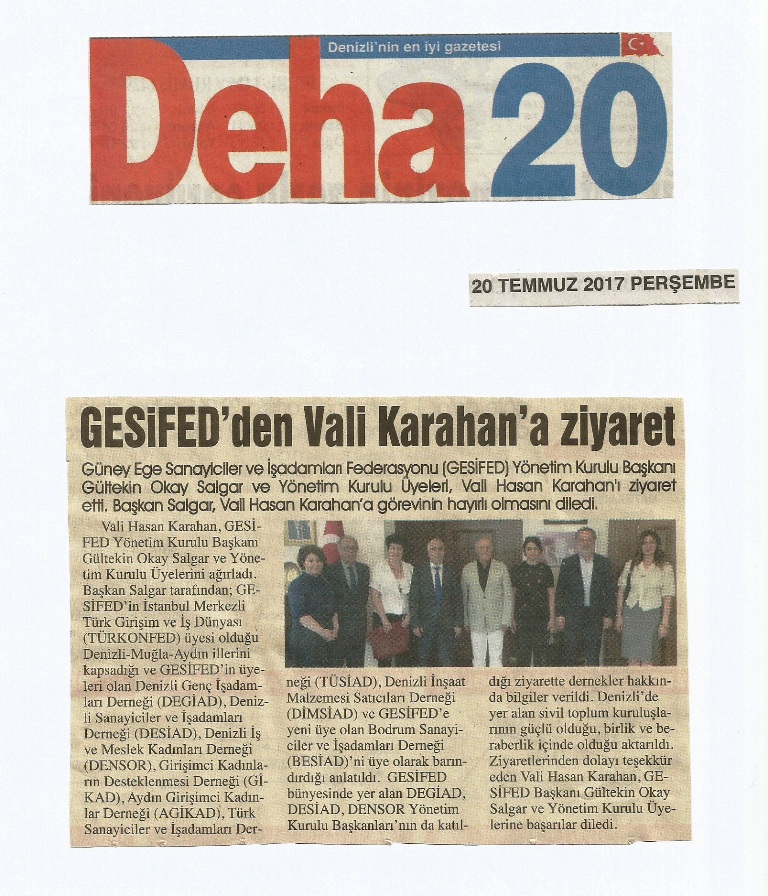 Denizli'nin en iyi gazetesi

Deha 20

20 TEMMUZ 2017 PERŞEMBE

GESİFED'den Vali Karahan'a ziyaret

Güney Ege Sanayiciler ve İşadamları Federasyonu (GESİFED) Yönetim Kurulu Başkanı Gültekin Okay Salgar ve Yönetim Kurulu Üyeleri, Vali Hasan Karahan'ı ziyaret etti. Başkan Salgar, Vali Hasan Karahan'a görevinin hayırlı olmasını diledi.

Vali Hasan Karahan, GESİFED Yönetim Kurulu Başkanı Gültekin Okay Salgar ve Yönetim Kurulu Üyelerini ağırladı. Başkan Salgar tarafından; GESİFED'in İstanbul Merkezli Türk Girişim ve İş Dünyası (TÜRKONFED) üyesi olduğu Denizli-Muğla-Aydın illerini kapsadığı ve GESİFED'in üyeleri olan Denizli Genç İşadamları Derneği (DEGİAD), Denizli Sanayiciler ve İşadamları Derneği (DESİAD), Denizli İş ve Meslek Kadınları Derneği (DENSOR), Girişimci Kadınların Desteklenmesi Derneği (GİKAD), Aydın Girişimci Kadınlar Derneği (AGİKAD), Türk Sanayiciler ve İşadamları Derneği (TÜSİAD), Denizli İnşaat Malzemesi Satıcıları Derneği (DİMSİAD) ve GESİFED'e yeni üye olan Bodrum Sanayiciler ve İşadamları Derneği (BESİAD)'ni üye olarak barındırdığı anlatıldı. GESİFED bünyesinde yer alan DEGİAD, DESİAD, DENSOR Yönetim Kurulu Başkanları'nın da katıldığı ziyarette dernekler hakkında bilgiler verildi. Denizli'de yer alan sivil toplum kuruluşlarının güçlü olduğu, birlik ve beraberlik içinde olduğu aktarıldı. Ziyaretlerinden dolayı teşekkür eden Vali Hasan Karahan, GESİFED Başkanı Gültekin Okay Salgar ve Yönetim Kurulu Üyelerine başarılar diledi.